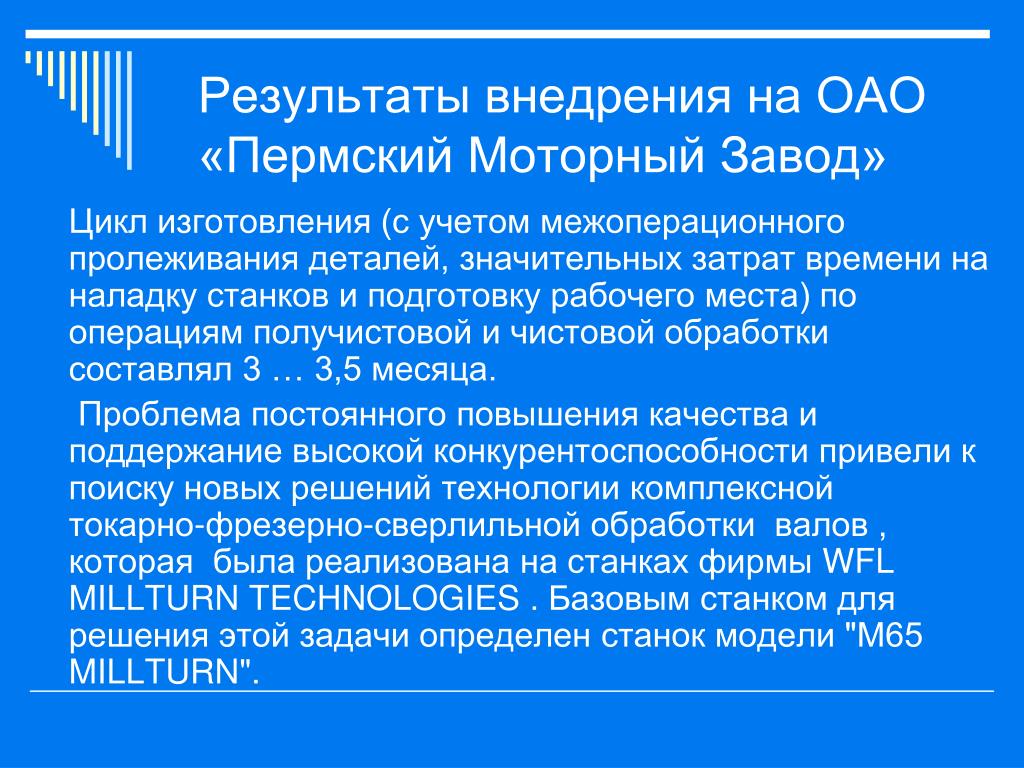 Результаты внедрения на ОАО «Пермский Моторный Завод»

Цикл изготовления (с учетом межоперационного пролеживания деталей, значительных затрат времени на наладку станков и подготовку рабочего места) по операциям получистовой и чистовой обработки составлял 3 … 3,5 месяца.

Проблема постоянного повышения качества и поддержание высокой конкурентоспособности привели к поиску новых решений технологии комплексной токарно-фрезерно-сверлильной обработки валов , которая была реализована на станках фирмы WFL MILLTURN TECHNOLOGIES . Базовым станком для решения этой задачи определен станок модели "M65 MILLTURN".